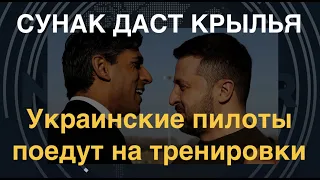 СУНАК ДАСТ КРЫЛЬЯ

Украинские пилоты поедут на тренировки